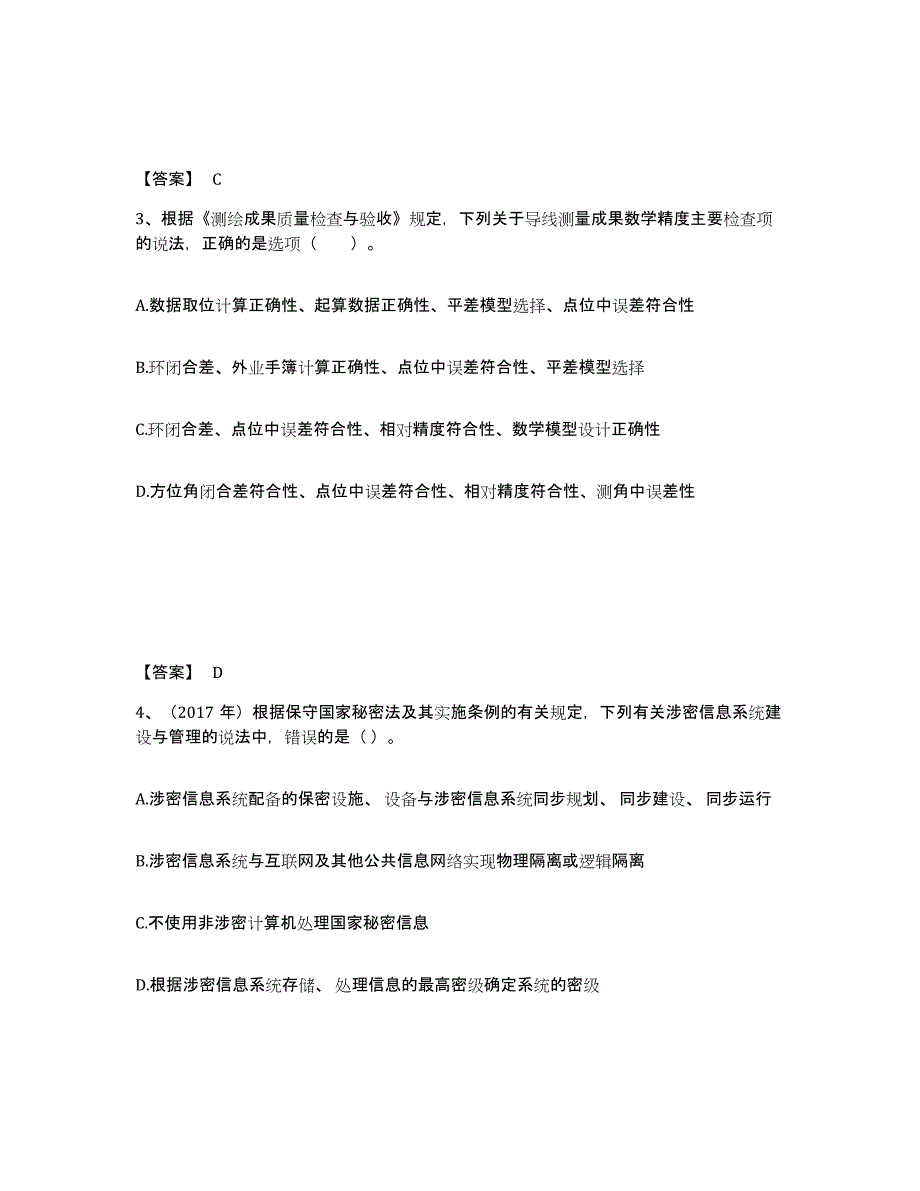 【答案】 C

3、根据《测绘成果质量检查与验收》规定，下列关于导线测量成果数学精度主要检查项的说法，正确的是选项（　　）。

A.数据取位计算正确性、起算数据正确性、平差模型选择、点位中误差符合性

B.环闭合差、外业手簿计算正确性、点位中误差符合性、平差模型选择

C.环闭合差、点位中误差符合性、相对精度符合性、数学模型设计正确性

D.方位角闭合差符合性、点位中误差符合性、相对精度符合性、测角中误差性

【答案】 D

4、（2017 年）根据保守国家秘密法及其实施条例的有关规定，下列有关涉密信息系统建设与管理的说法中，错误的是（）。

A.涉密信息系统配备的保密设施、设备与涉密信息系统同步规划、同步建设、同步运行

B.涉密信息系统与互联网及其他公共信息网络实现物理隔离或逻辑隔离

C.不使用非涉密计算机处理国家秘密信息

D.根据涉密信息系统存储、处理信息的最高密级确定系统的密级